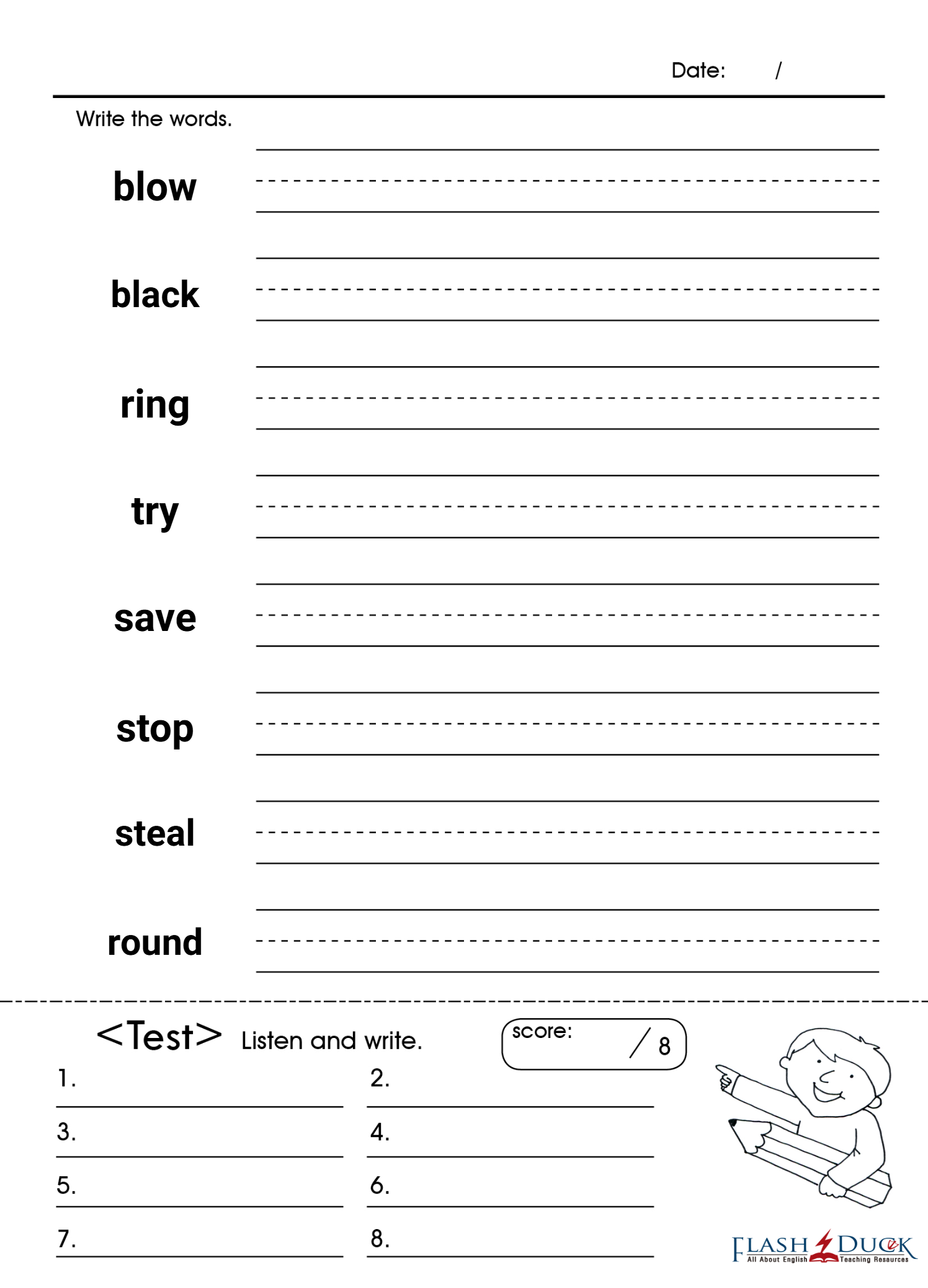 Date: /

Write the words.

blow

black

ring

try

save

stop

steal

round

<Test> Listen and write.

score: / 8

1.
2.
3.
4.
5.
6.
7.
8.

FLASH DUCK
All About English Teaching Resources